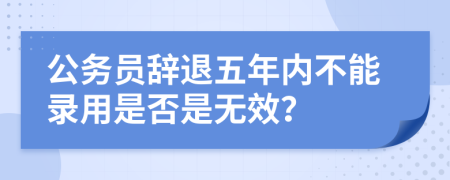 公务员辞退五年内不能录用是否是无效?